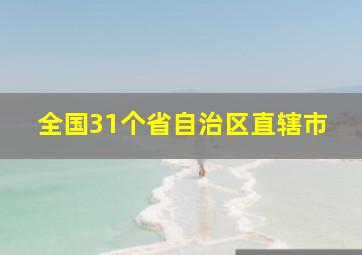 全国31个省自治区直辖市